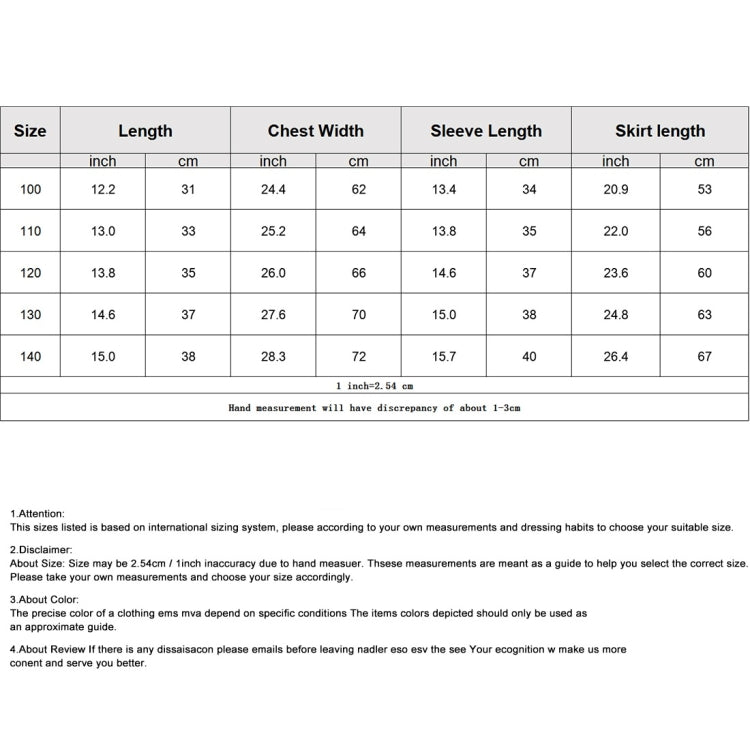 | Size | Length | | Chest Width | | Sleeve Length | | Skirt length | |
|---|---|---|---|---|---|---|---|---|
| | inch | cm | inch | cm | inch | cm | inch | cm |
| 100 | 12.2 | 31 | 24.4 | 62 | 13.4 | 34 | 20.9 | 53 |
| 110 | 13.0 | 33 | 25.2 | 64 | 13.8 | 35 | 22.0 | 56 |
| 120 | 13.8 | 35 | 26.0 | 66 | 14.6 | 37 | 23.6 | 60 |
| 130 | 14.6 | 37 | 27.6 | 70 | 15.0 | 38 | 24.8 | 63 |
| 140 | 15.0 | 38 | 28.3 | 72 | 15.7 | 40 | 26.4 | 67 |
| 1 inch=2.54 cm | | | | | | | | |
| Hand measurement will have discrepancy of about 1-3cm | | | | | | | | |

1.Attention:
This sizes listed is based on international sizing system, please according to your own measurements and dressing habits to choose your suitable size.

2.Disclaimer:
About Size: Size may be 2.54cm / 1inch inaccuracy due to hand measuer. Thsese measurements are meant as a guide to help you select the correct size. Please take your own measurements and choose your size accordingly.

3.About Color:
The precise color of a clothing ems mva depend on specific conditions The items colors depicted should only be used as an approximate guide.

4.About Review If there is any dissaisacon please emails before leaving nadler eso esv the see Your ecognition w make us more conent and serve you better.